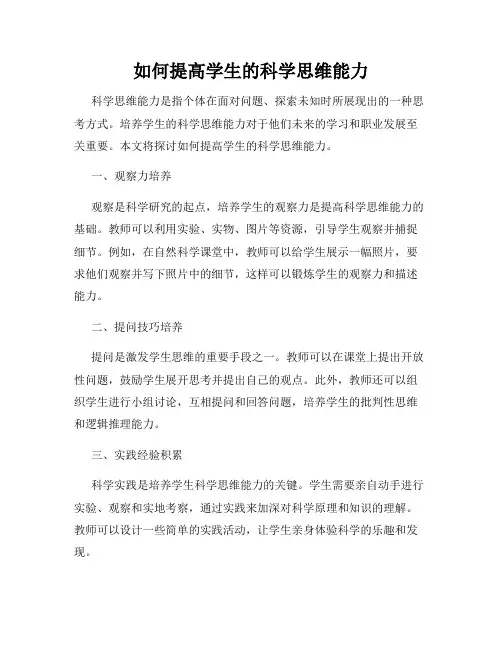 如何提高学生的科学思维能力

科学思维能力是指个体在面对问题、探索未知时所展现出的一种思考方式。培养学生的科学思维能力对于他们未来的学习和职业发展至关重要。本文将探讨如何提高学生的科学思维能力。

一、观察力培养

观察是科学研究的起点，培养学生的观察力是提高科学思维能力的基础。教师可以利用实验、实物、图片等资源，引导学生观察并捕捉细节。例如，在自然科学课堂中，教师可以给学生展示一幅照片，要求他们观察并写下照片中的细节，这样可以锻炼学生的观察力和描述能力。

二、提问技巧培养

提问是激发学生思维的重要手段之一。教师可以在课堂上提出开放性问题，鼓励学生展开思考并提出自己的观点。此外，教师还可以组织学生进行小组讨论，互相提问和回答问题，培养学生的批判性思维和逻辑推理能力。

三、实践经验积累

科学实践是培养学生科学思维能力的关键。学生需要亲自动手进行实验、观察和实地考察，通过实践来加深对科学原理和知识的理解。教师可以设计一些简单的实践活动，让学生亲身体验科学的乐趣和发现。